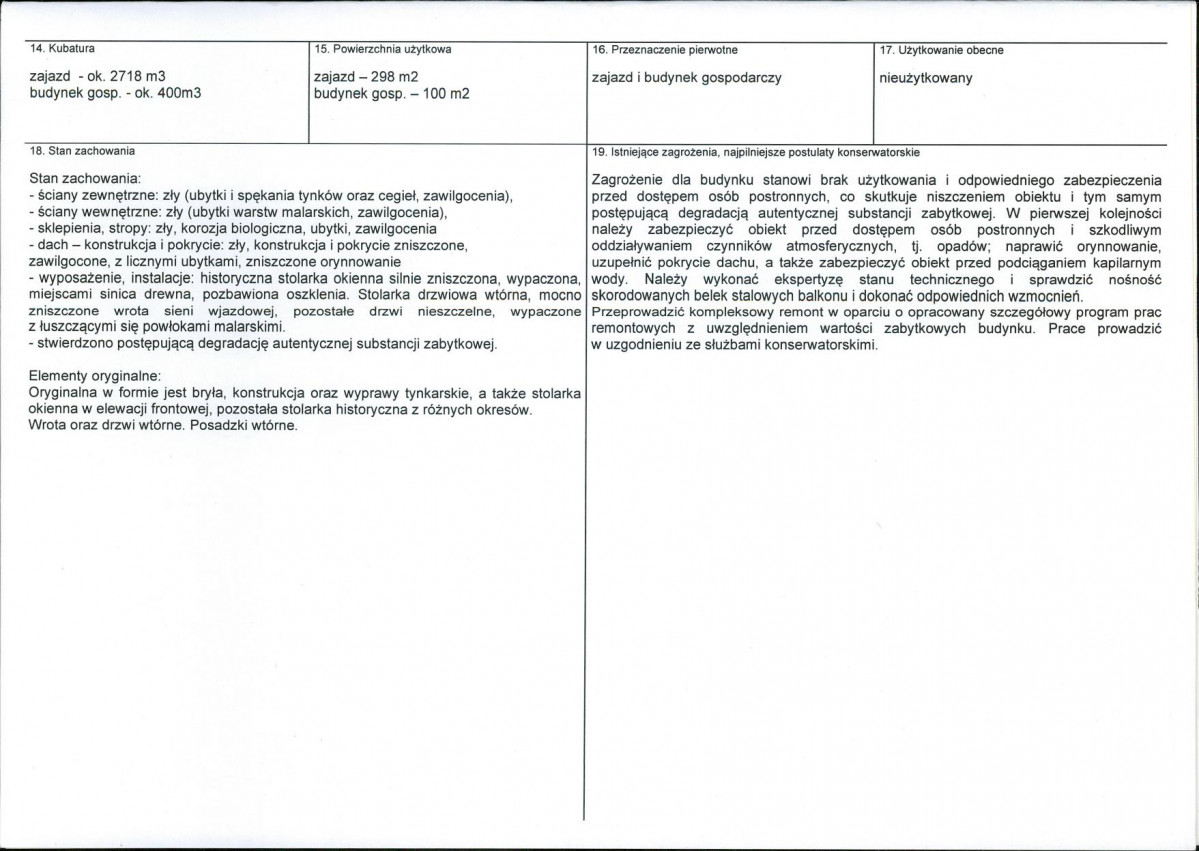 14. Kubatura

zajazd - ok. 2718 m3
budynek gosp. - ok. 400m3

15. Powierzchnia użytkowa

zajazd – 298 m2
budynek gosp. – 100 m2

16. Przeznaczenie pierwotne

zajazd i budynek gospodarczy

17. Użytkowanie obecne

nieużytkowany

18. Stan zachowania

Stan zachowania:
- ściany zewnętrzne: zły (ubytki i spękania tynków oraz cegieł, zawilgocenia),
- ściany wewnętrzne: zły (ubytki warstw malarskich, zawilgocenia),
- sklepienia, stropy: zły, korozja biologiczna, ubytki, zawilgocenia
- dach – konstrukcja i pokrycie: zły, konstrukcja i pokrycie zniszczone, zawilgocone, z licznymi ubytkami, zniszczone orynnowanie
- wyposażenie, instalacje: historyczna stolarka okienna silnie zniszczona, wypaczona, miejscami sinica drewna, pozbawiona oszklenia. Stolarka drzwiowa wtórna, mocno zniszczone wrota sieni wjazdowej, pozostałe drzwi nieszczelne, wypaczone z łuszczącymi się powłokami malarskimi.
- stwierdzono postępującą degradację autentycznej substancji zabytkowej.

Elementy oryginalne:
Oryginalna w formie jest bryła, konstrukcja oraz wyprawy tynkarskie, a także stolarka okienna w elewacji frontowej, pozostała stolarka historyczna z różnych okresów.
Wrota oraz drzwi wtórne. Posadzki wtórne.

19. Istniejące zagrożenia, najpilniejsze postulaty konserwatorskie

Zagrożenie dla budynku stanowi brak użytkowania i odpowiedniego zabezpieczenia przed dostępem osób postronnych, co skutkuje niszczeniem obiektu i tym samym postępującą degradacją autentycznej substancji zabytkowej. W pierwszej kolejności należy zabezpieczyć obiekt przed dostępem osób postronnych i szkodliwym oddziaływaniem czynników atmosferycznych, tj. opadów; naprawić orynnowanie, uzupełnić pokrycie dachu, a także zabezpieczyć obiekt przed podciąganiem kapilarnym wody. Należy wykonać ekspertyzę stanu technicznego i sprawdzić nośność skorodowanych belek stalowych balkonu i dokonać odpowiednich wzmocnień.
Przeprowadzić kompleksowy remont w oparciu o opracowany szczegółowy program prac remontowych z uwzględnieniem wartości zabytkowych budynku. Prace prowadzić w uzgodnieniu ze służbami konserwatorskimi.